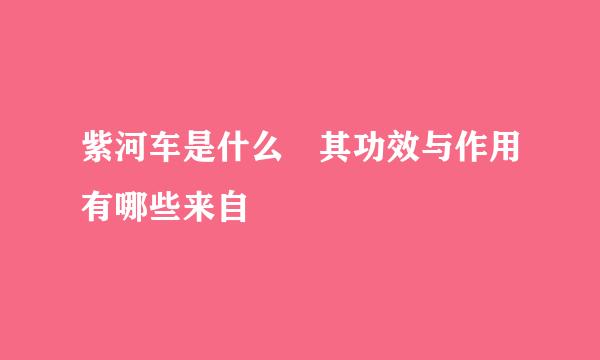 紫河车是什么　其功效与作用有哪些来自